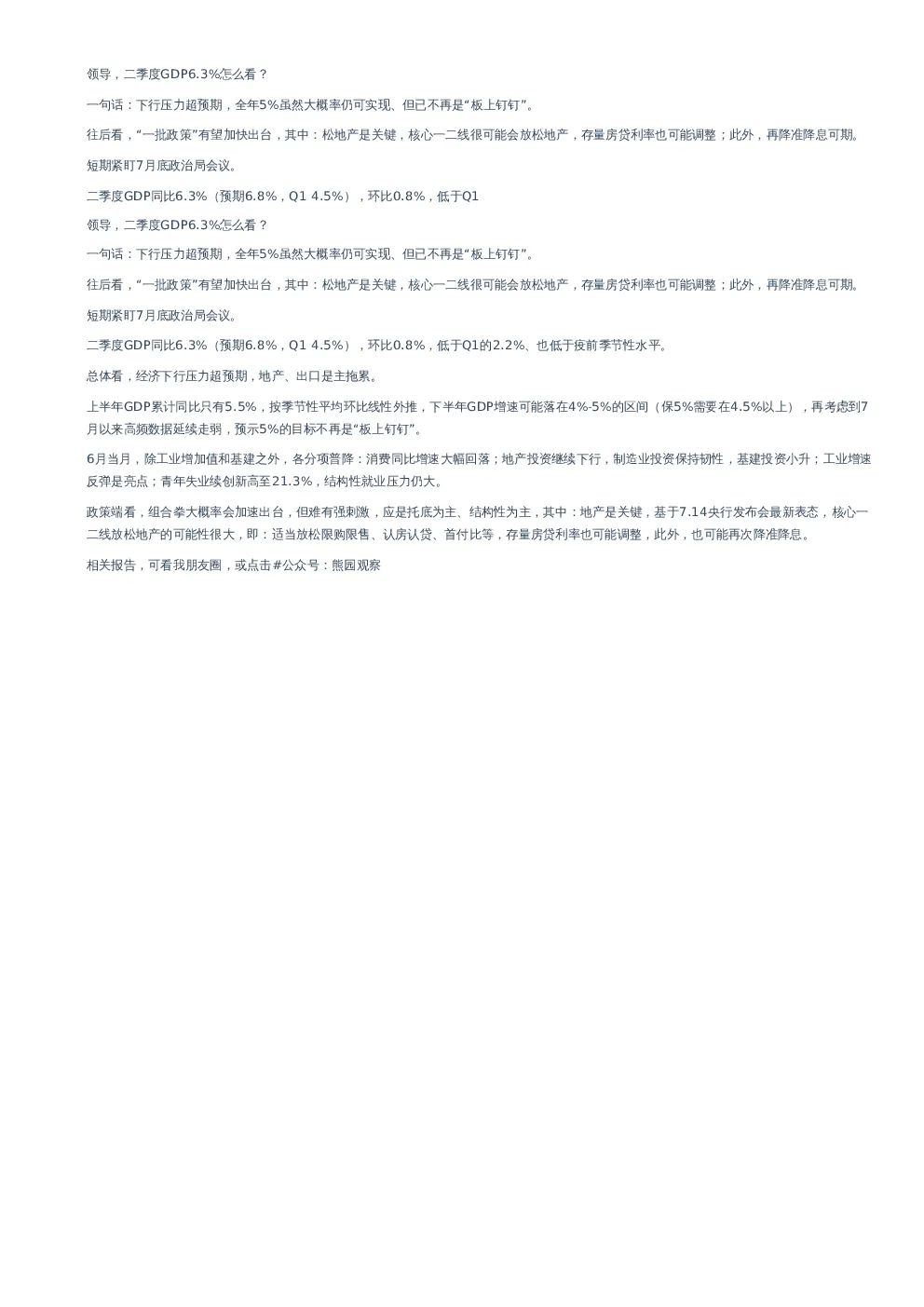 领导，二季度GDP6.3%怎么看？

一句话：下行压力超预期，全年5%虽然大概率仍可实现、但已不再是“板上钉钉”。

往后看，“一批政策”有望加快出台，其中：松地产是关键，核心一二线很可能会放松地产，存量房贷利率也可能调整；此外，再降准降息可期。

短期紧盯7月底政治局会议。

二季度GDP同比6.3%（预期6.8%，Q1 4.5%），环比0.8%，低于Q1

领导，二季度GDP6.3%怎么看？

一句话：下行压力超预期，全年5%虽然大概率仍可实现、但已不再是“板上钉钉”。

往后看，“一批政策”有望加快出台，其中：松地产是关键，核心一二线很可能会放松地产，存量房贷利率也可能调整；此外，再降准降息可期。

短期紧盯7月底政治局会议。

二季度GDP同比6.3%（预期6.8%，Q1 4.5%），环比0.8%，低于Q1的2.2%、也低于疫前季节性水平。

总体看，经济下行压力超预期，地产、出口是主拖累。

上半年GDP累计同比只有5.5%，按季节性平均环比线性外推，下半年GDP增速可能落在4%-5%的区间（保5%需要在4.5%以上），再考虑到7月以来高频数据延续走弱，预示5%的目标不再是“板上钉钉”。

6月当月，除工业增加值和基建之外，各分项普降：消费同比增速大幅回落；地产投资继续下行，制造业投资保持韧性，基建投资小升；工业增速反弹是亮点；青年失业续创新高至21.3%，结构性就业压力仍大。

政策端看，组合拳大概率会加速出台，但难有强刺激，应是托底为主、结构性为主，其中：地产是关键，基于7.14央行发布会最新表态，核心一二线放松地产的可能性很大，即：适当放松限购限售、认房认贷、首付比等，存量房贷利率也可能调整，此外，也可能再次降准降息。

相关报告，可看我朋友圈，或点击#公众号：熊园观察